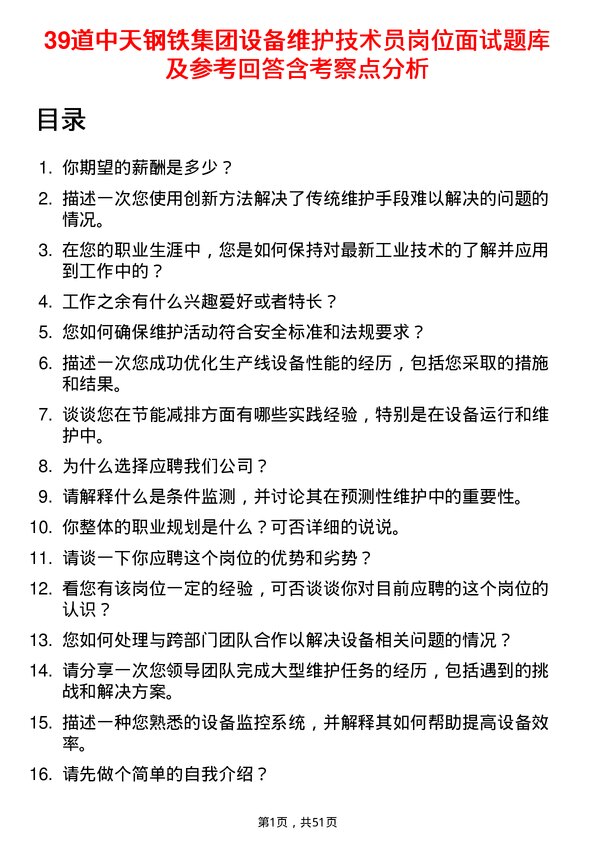 39道中天钢铁集团设备维护技术员岗位面试题库及参考回答含考察点分析

目录

1. 你期望的薪酬是多少？

2. 描述一次您使用创新方法解决了传统维护手段难以解决的问题的情况。

3. 在您的职业生涯中，您是如何保持对最新工业技术的了解并应用到工作中的？

4. 工作之余有什么兴趣爱好或者特长？

5. 您如何确保维护活动符合安全标准和法规要求？

6. 描述一次您成功优化生产线设备性能的经历，包括您采取的措施和结果。

7. 谈谈您在节能减排方面有哪些实践经验，特别是在设备运行和维护中。

8. 为什么选择应聘我们公司？

9. 请解释什么是条件监测，并讨论其在预测性维护中的重要性。

10. 你整体的职业规划是什么？可否详细的说说。

11. 请谈一下你应聘这个岗位的优势和劣势？

12. 看您有该岗位一定的经验，可否谈谈你对目前应聘的这个岗位的认识？

13. 您如何处理与跨部门团队合作以解决设备相关问题的情况？

14. 请分享一次您领导团队完成大型维护任务的经历，包括遇到的挑战和解决方案。

15. 描述一种您熟悉的设备监控系统，并解释其如何帮助提高设备效率。

16. 请先做个简单的自我介绍？

第1页，共51页